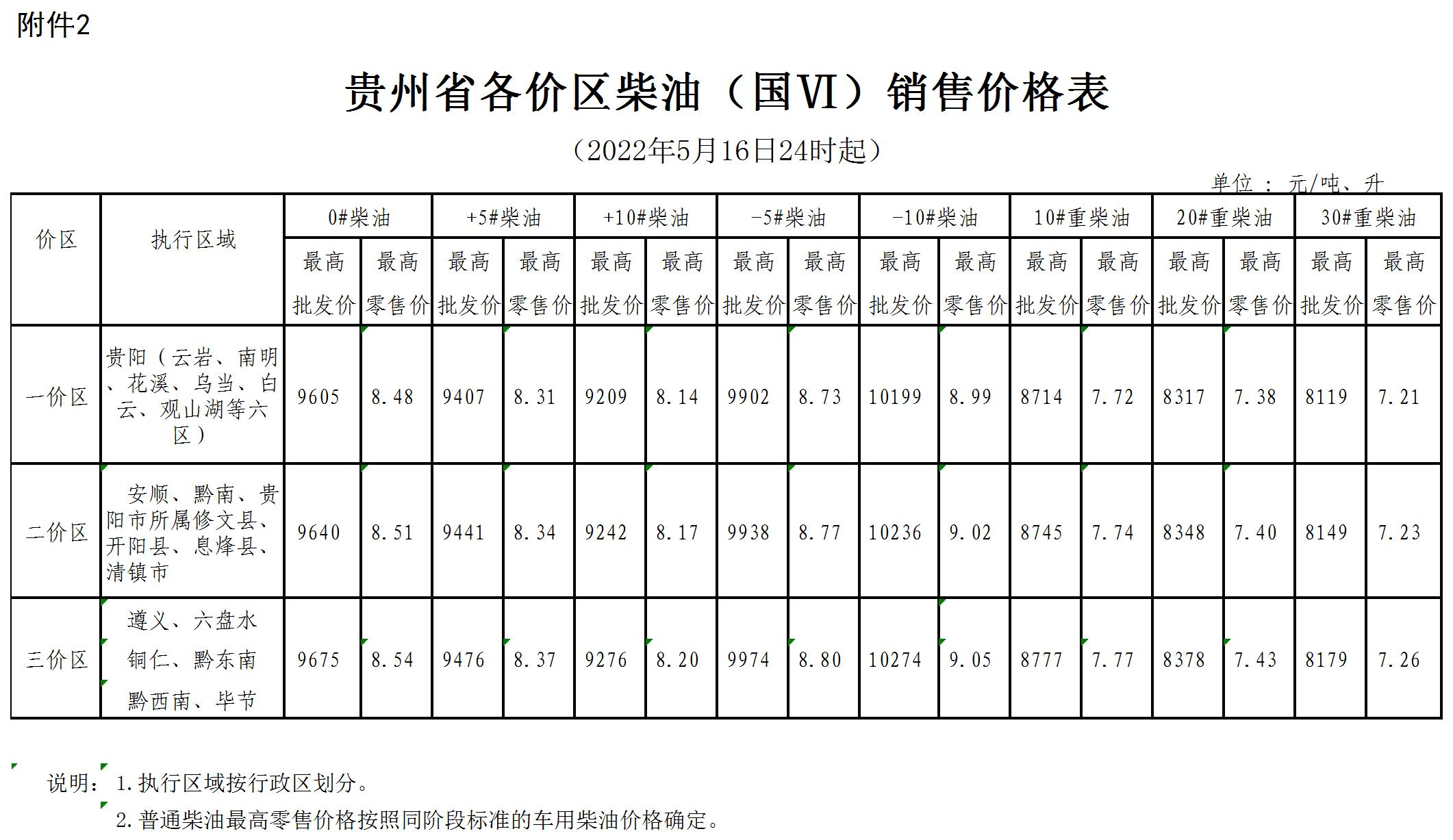 附件2

贵州省各价区柴油（国Ⅵ）销售价格表

（2022年5月16日24时起）

单位：元/吨、升

| 价区 | 执行区域 | 0#柴油 |  | +5#柴油 |  | +10#柴油 |  | -5#柴油 |  | -10#柴油 |  | 10#重柴油 |  | 20#重柴油 |  | 30#重柴油 |  |
|---|---|---|---|---|---|---|---|---|---|---|---|---|---|---|---|---|---|
|  |  | 最高批发价 | 最高零售价 | 最高批发价 | 最高零售价 | 最高批发价 | 最高零售价 | 最高批发价 | 最高零售价 | 最高批发价 | 最高零售价 | 最高批发价 | 最高零售价 | 最高批发价 | 最高零售价 | 最高批发价 | 最高零售价 |
| 一价区 | 贵阳（云岩、南明、花溪、乌当、白云、观山湖等六区） | 9605 | 8.48 | 9407 | 8.31 | 9209 | 8.14 | 9902 | 8.73 | 10199 | 8.99 | 8714 | 7.72 | 8317 | 7.38 | 8119 | 7.21 |
| 二价区 | 安顺、黔南、贵阳市所属修文县、开阳县、息烽县、清镇市 | 9640 | 8.51 | 9441 | 8.34 | 9242 | 8.17 | 9938 | 8.77 | 10236 | 9.02 | 8745 | 7.74 | 8348 | 7.40 | 8149 | 7.23 |
| 三价区 | 遵义、六盘水 铜仁、黔东南 黔西南、毕节 | 9675 | 8.54 | 9476 | 8.37 | 9276 | 8.20 | 9974 | 8.80 | 10274 | 9.05 | 8777 | 7.77 | 8378 | 7.43 | 8179 | 7.26 |

说明：1.执行区域按行政区划分。
2.普通柴油最高零售价格按照同阶段标准的车用柴油价格确定。